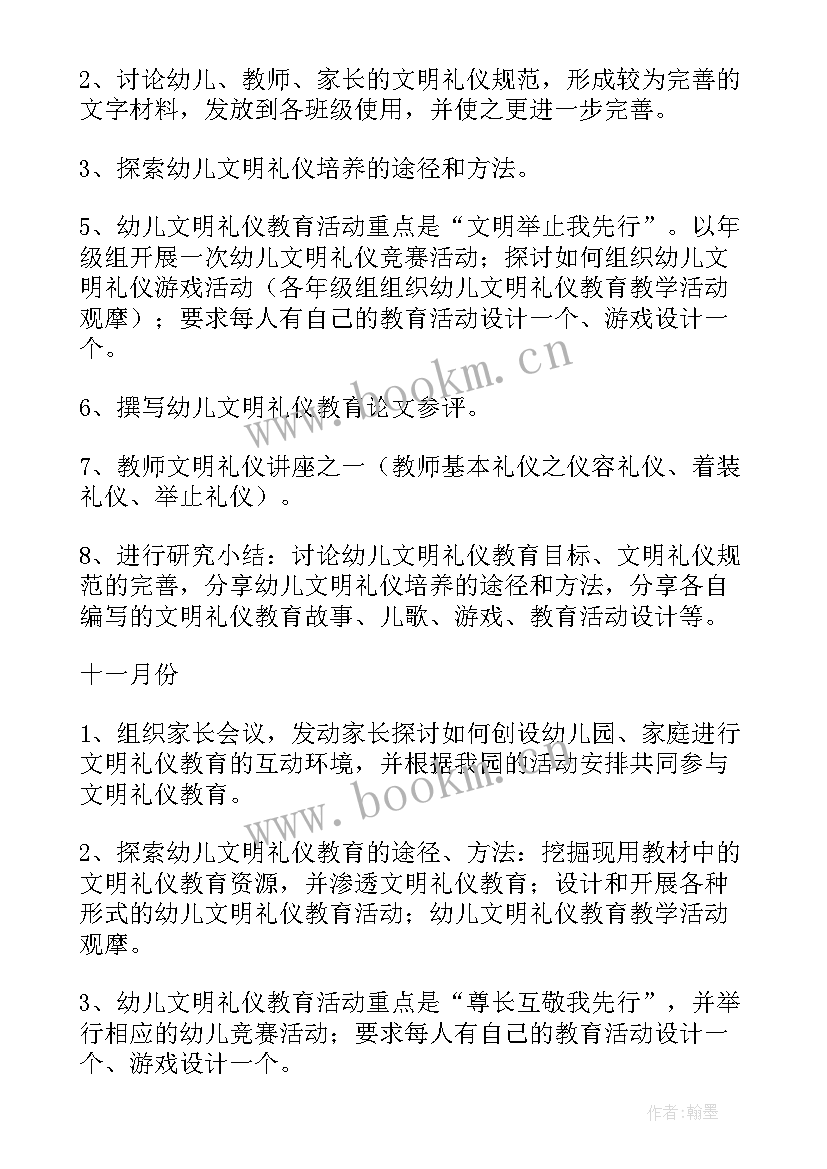 2、讨论幼儿、教师、家长的文明礼仪规范，形成较为完善的文字材料，发放到各班级使用，并使之更进一步完善。

3、探索幼儿文明礼仪培养的途径和方法。

5、幼儿文明礼仪教育活动重点是“文明举止我先行”。以年级组开展一次幼儿文明礼仪竞赛活动；探讨如何组织幼儿文明礼仪游戏活动（各年级组组织幼儿文明礼仪教育教学活动观摩）；要求每人有自己的教育活动设计一个、游戏设计一个。

6、撰写幼儿文明礼仪教育论文参评。

7、教师文明礼仪讲座之一（教师基本礼仪之仪容礼仪、着装礼仪、举止礼仪）。

8、进行研究小结：讨论幼儿文明礼仪教育目标、文明礼仪规范的完善，分享幼儿文明礼仪培养的途径和方法，分享各自编写的文明礼仪教育故事、儿歌、游戏、教育活动设计等。

十一月份

1、组织家长会议，发动家长探讨如何创设幼儿园、家庭进行文明礼仪教育的互动环境，并根据我园的活动安排共同参与文明礼仪教育。

2、探索幼儿文明礼仪教育的途径、方法：挖掘现用教材中的文明礼仪教育资源，并渗透文明礼仪教育；设计和开展各种形式的幼儿文明礼仪教育活动；幼儿文明礼仪教育教学活动观摩。

3、幼儿文明礼仪教育活动重点是“尊长互敬我先行”，并举行相应的幼儿竞赛活动；要求每人有自己的教育活动设计一个、游戏设计一个。

www.bookm.cn

www.bookm.cn

作者:翰墨